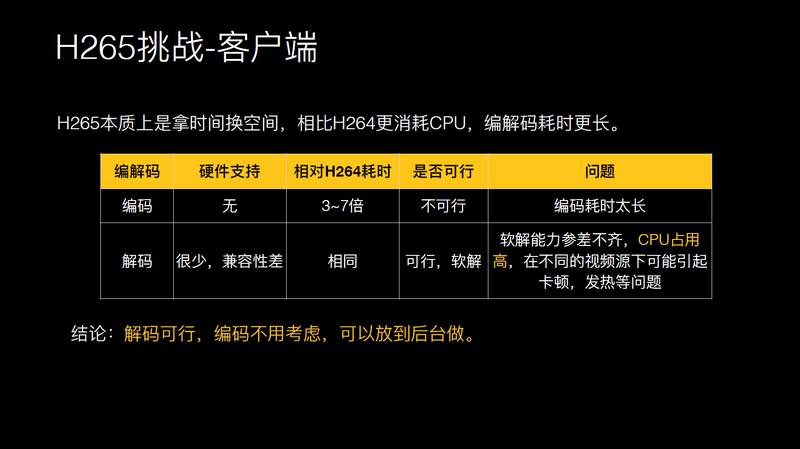 H265挑战-客户端

H265本质上是拿时间换空间，相比H264更消耗CPU，编解码耗时更长。

| 编解码 | 硬件支持 | 相对H264耗时 | 是否可行 | 问题 |
|---|---|---|---|---|
| 编码 | 无 | 3~7倍 | 不可行 | 编码耗时太长 |
| 解码 | 很少，兼容性差 | 相同 | 可行，软解 | 软解能力参差不齐，CPU占用高，在不同的视频源下可能引起卡顿，发热等问题 |

结论：解码可行，编码不用考虑，可以放到后台做。